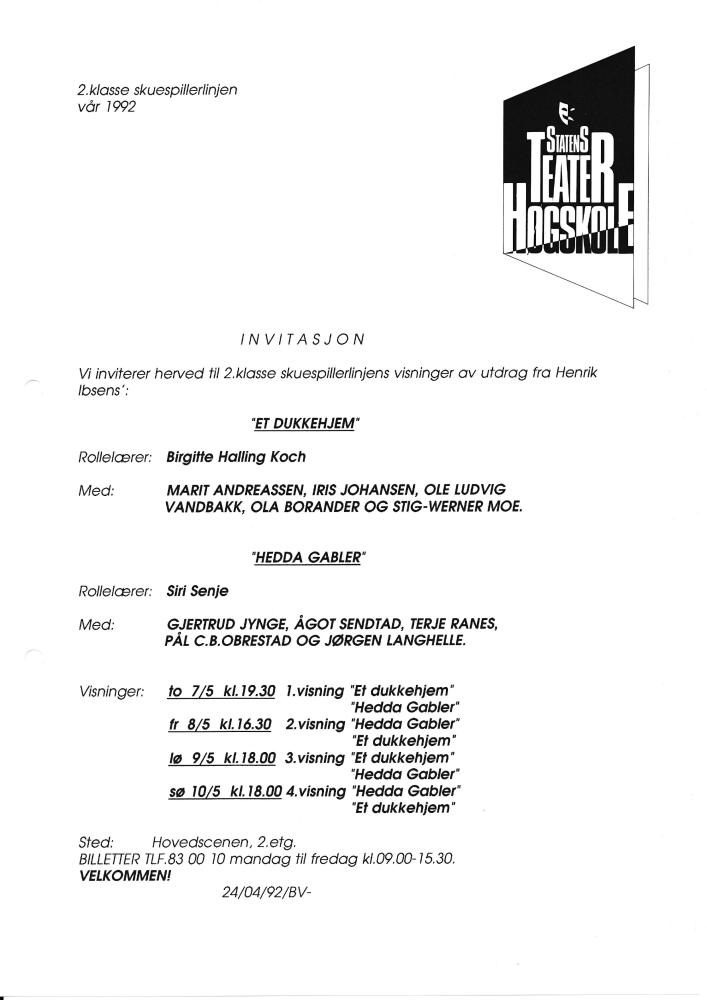 2.klasse skuespillerlinjen
vår 1992

STATENS TEATER HØGSKOLE

INVITASJON

Vi inviterer herved til 2.klasse skuespillerlinjens visninger av utdrag fra Henrik Ibsens':

"ET DUKKEHJEM"

Rollelærer: Birgitte Halling Koch

Med: MARIT ANDREASSEN, IRIS JOHANSEN, OLE LUDVIG VANDBAKK, OLA BORANDER OG STIG-WERNER MOE.

"HEDDA GABLER"

Rollelærer: Siri Senje

Med: GJERTRUD JYNGE, ÅGOT SENDTAD, TERJE RANES, PÅL C.B.OBRESTAD OG JØRGEN LANGHELLE.

Visninger: to 7/5 kl.19.30 1.visning "Et dukkehjem" "Hedda Gabler"
fr 8/5 kl.16.30 2.visning "Hedda Gabler" "Et dukkehjem"
lø 9/5 kl.18.00 3.visning "Et dukkehjem" "Hedda Gabler"
sø 10/5 kl.18.00 4.visning "Hedda Gabler" "Et dukkehjem"

Sted: Hovedscenen, 2.etg.
BILLETTER TLF.83 00 10 mandag til fredag kl.09.00-15.30.
VELKOMMEN!
24/04/92/BV-